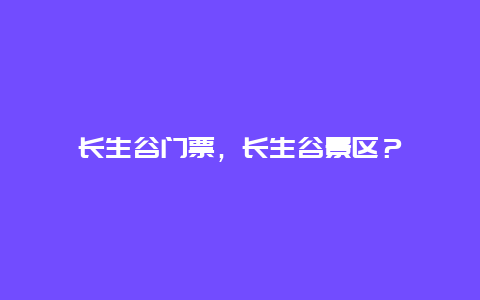 长生谷门票，长生谷景区？